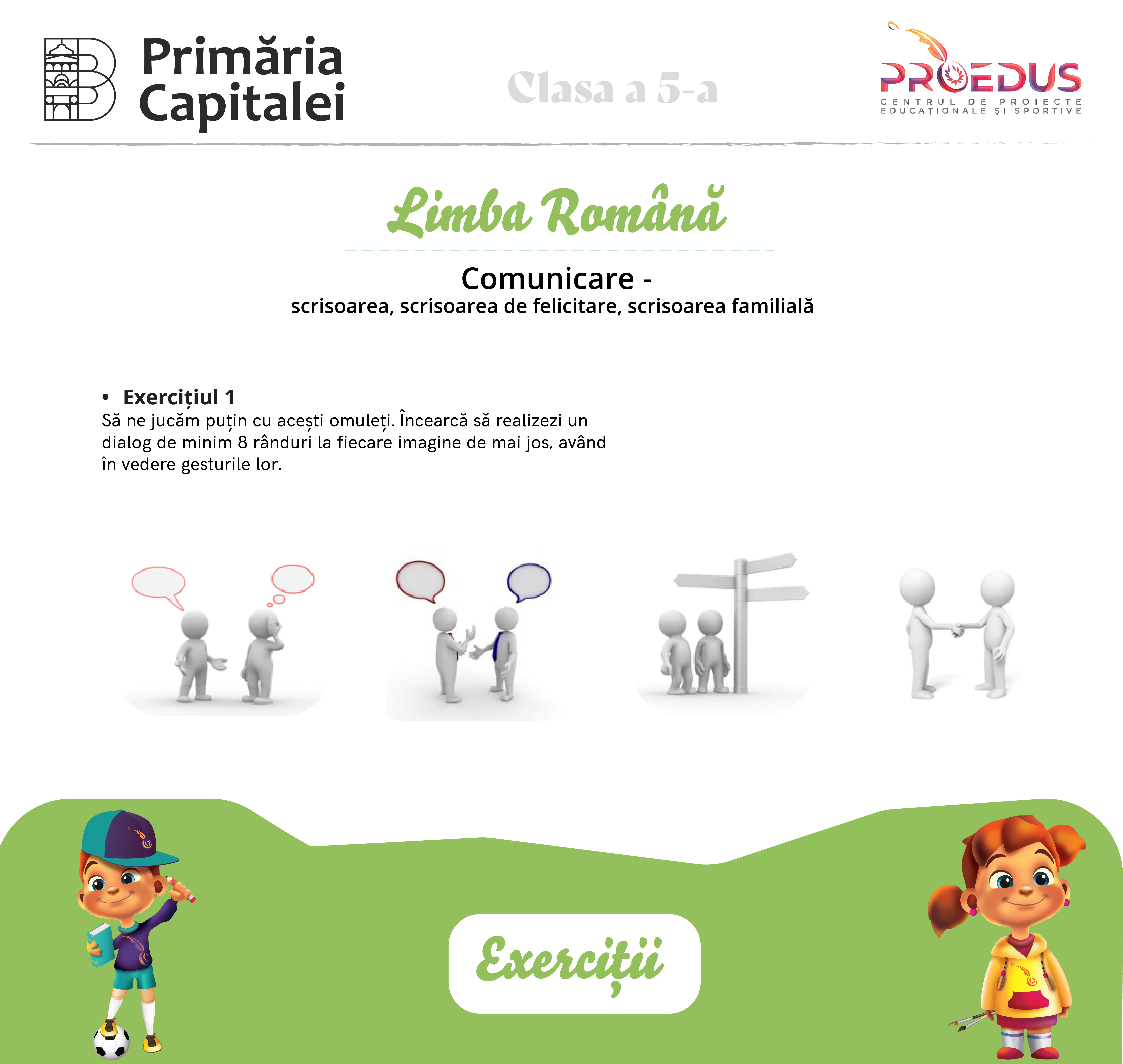 Primăria Capitalei

Clasa a 5-a

PROEDUS
CENTRUL DE PROIECTE EDUCAȚIONALE ȘI SPORTIVE

Limba Română

Comunicare -
scrisoarea, scrisoarea de felicitare, scrisoarea familială

• Exercițiul 1
Să ne jucăm puțin cu acești omuleți. Încearcă să realizezi un dialog de minim 8 rânduri la fiecare imagine de mai jos, având în vedere gesturile lor.

Exerciții